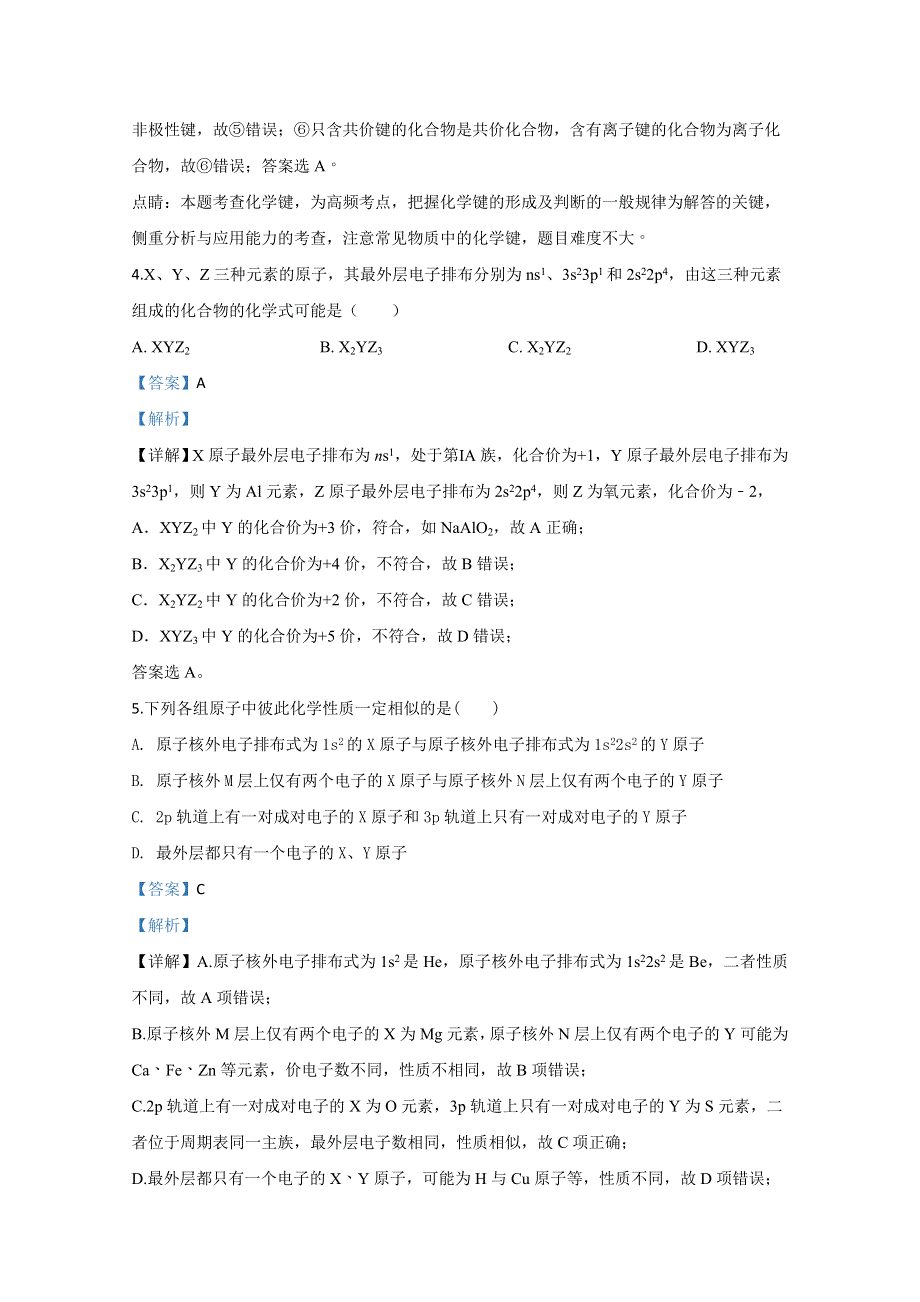 非极性键，故⑤错误；⑥只含共价键的化合物是共价化合物，含有离子键的化合物为离子化合物，故⑥错误；答案选 A。

点睛：本题考查化学键，为高频考点，把握化学键的形成及判断的一般规律为解答的关键，侧重分析与应用能力的考查，注意常见物质中的化学键，题目难度不大。

4.X、Y、Z 三种元素的原子，其最外层电子排布分别为 $ns^1$、$3s^23p^1$ 和 $2s^22p^4$，由这三种元素组成的化合物的化学式可能是（    ）

A. $XYZ_2$　　B. $X_2YZ_3$　　C. $X_2YZ_2$　　D. $XYZ_3$

【答案】A

【解析】

【详解】X 原子最外层电子排布为 $ns^1$，处于第IA 族，化合价为+1，Y 原子最外层电子排布为 $3s^23p^1$，则 Y 为 Al 元素，Z 原子最外层电子排布为 $2s^22p^4$，则 Z 为氧元素，化合价为－2，

A．$XYZ_2$ 中 Y 的化合价为+3 价，符合，如 $NaAlO_2$，故 A 正确；

B．$X_2YZ_3$ 中 Y 的化合价为+4 价，不符合，故 B 错误；

C．$X_2YZ_2$ 中 Y 的化合价为+2 价，不符合，故 C 错误；

D．$XYZ_3$ 中 Y 的化合价为+5 价，不符合，故 D 错误；

答案选 A。

5.下列各组原子中彼此化学性质一定相似的是(    )

A. 原子核外电子排布式为 $1s^2$ 的 X 原子与原子核外电子排布式为 $1s^22s^2$ 的 Y 原子

B. 原子核外 M 层上仅有两个电子的 X 原子与原子核外 N 层上仅有两个电子的 Y 原子

C. 2p 轨道上有一对成对电子的 X 原子和 3p 轨道上只有一对成对电子的 Y 原子

D. 最外层都只有一个电子的 X、Y 原子

【答案】C

【解析】

【详解】A.原子核外电子排布式为 $1s^2$ 是 He，原子核外电子排布式为 $1s^22s^2$ 是 Be，二者性质不同，故 A 项错误；

B.原子核外 M 层上仅有两个电子的 X 为 Mg 元素，原子核外 N 层上仅有两个电子的 Y 可能为 Ca、Fe、Zn 等元素，价电子数不同，性质不相同，故 B 项错误；

C.2p 轨道上有一对成对电子的 X 为 O 元素，3p 轨道上只有一对成对电子的 Y 为 S 元素，二者位于周期表同一主族，最外层电子数相同，性质相似，故 C 项正确；

D.最外层都只有一个电子的 X、Y 原子，可能为 H 与 Cu 原子等，性质不同，故 D 项错误；